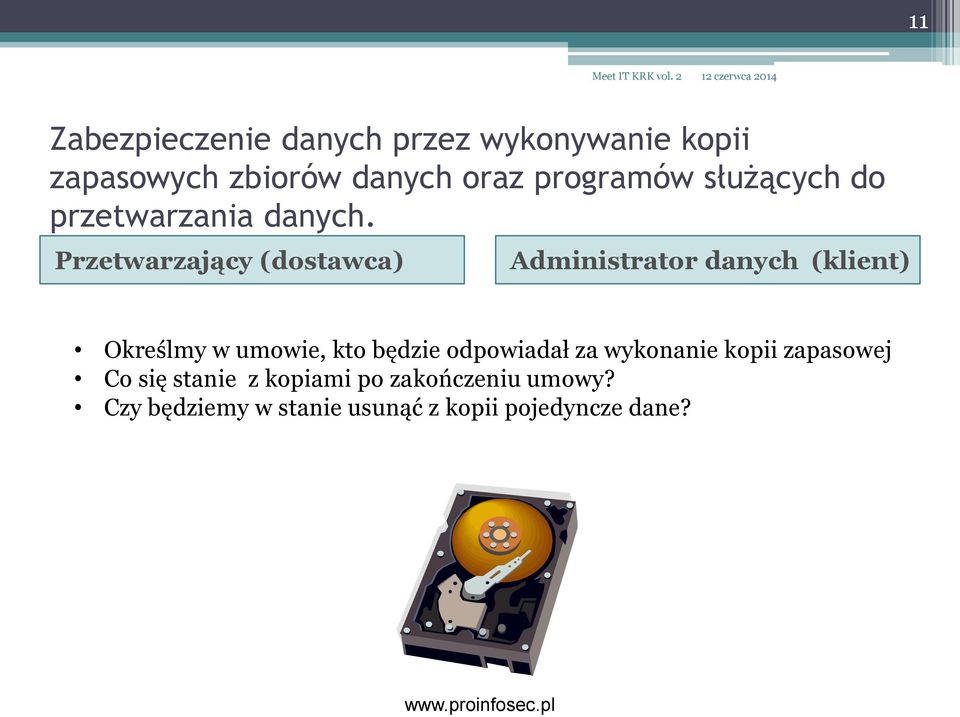 11

Meet IT KRK vol. 2 12 czerwca 2014

Zabezpieczenie danych przez wykonywanie kopii zapasowych zbiorów danych oraz programów służących do przetwarzania danych.

Przetwarzający (dostawca)

Administrator danych (klient)

• Określmy w umowie, kto będzie odpowiadał za wykonanie kopii zapasowej
• Co się stanie z kopiami po zakończeniu umowy?
• Czy będziemy w stanie usunąć z kopii pojedyncze dane?

www.proinfosec.pl